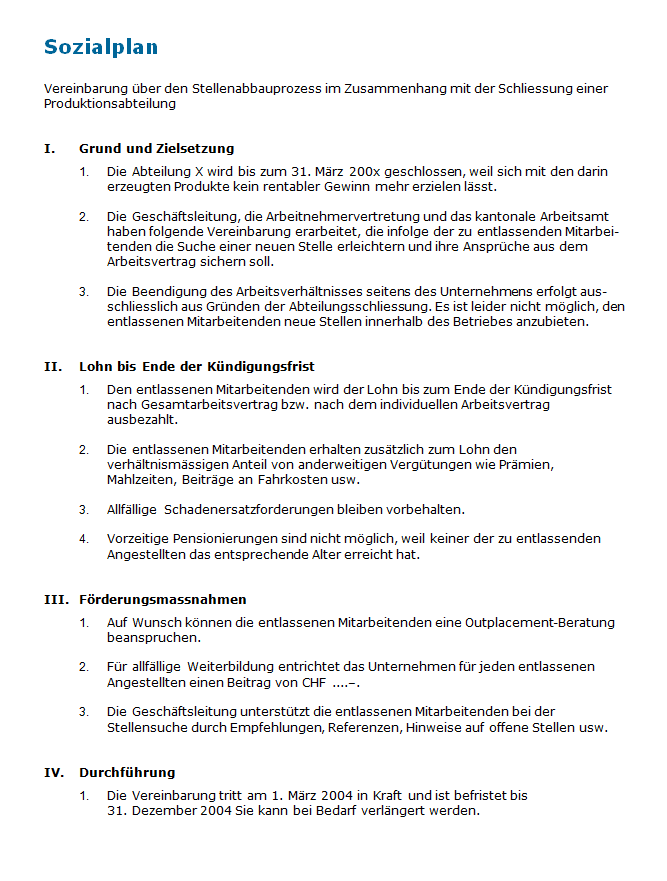 Sozialplan

Vereinbarung über den Stellenabbauprozess im Zusammenhang mit der Schliessung einer Produktionsabteilung

I. Grund und Zielsetzung

1. Die Abteilung X wird bis zum 31. März 200x geschlossen, weil sich mit den darin erzeugten Produkte kein rentabler Gewinn mehr erzielen lässt.

2. Die Geschäftsleitung, die Arbeitnehmervertretung und das kantonale Arbeitsamt haben folgende Vereinbarung erarbeitet, die infolge der zu entlassenden Mitarbeitenden die Suche einer neuen Stelle erleichtern und ihre Ansprüche aus dem Arbeitsvertrag sichern soll.

3. Die Beendigung des Arbeitsverhältnisses seitens des Unternehmens erfolgt ausschliesslich aus Gründen der Abteilungsschliessung. Es ist leider nicht möglich, den entlassenen Mitarbeitenden neue Stellen innerhalb des Betriebes anzubieten.

II. Lohn bis Ende der Kündigungsfrist

1. Den entlassenen Mitarbeitenden wird der Lohn bis zum Ende der Kündigungsfrist nach Gesamtarbeitsvertrag bzw. nach dem individuellen Arbeitsvertrag ausbezahlt.

2. Die entlassenen Mitarbeitenden erhalten zusätzlich zum Lohn den verhältnismässigen Anteil von anderweitigen Vergütungen wie Prämien, Mahlzeiten, Beiträge an Fahrkosten usw.

3. Allfällige Schadenersatzforderungen bleiben vorbehalten.

4. Vorzeitige Pensionierungen sind nicht möglich, weil keiner der zu entlassenden Angestellten das entsprechende Alter erreicht hat.

III. Förderungsmassnahmen

1. Auf Wunsch können die entlassenen Mitarbeitenden eine Outplacement-Beratung beanspruchen.

2. Für allfällige Weiterbildung entrichtet das Unternehmen für jeden entlassenen Angestellten einen Beitrag von CHF ....–.

3. Die Geschäftsleitung unterstützt die entlassenen Mitarbeitenden bei der Stellensuche durch Empfehlungen, Referenzen, Hinweise auf offene Stellen usw.

IV. Durchführung

1. Die Vereinbarung tritt am 1. März 2004 in Kraft und ist befristet bis 31. Dezember 2004 Sie kann bei Bedarf verlängert werden.